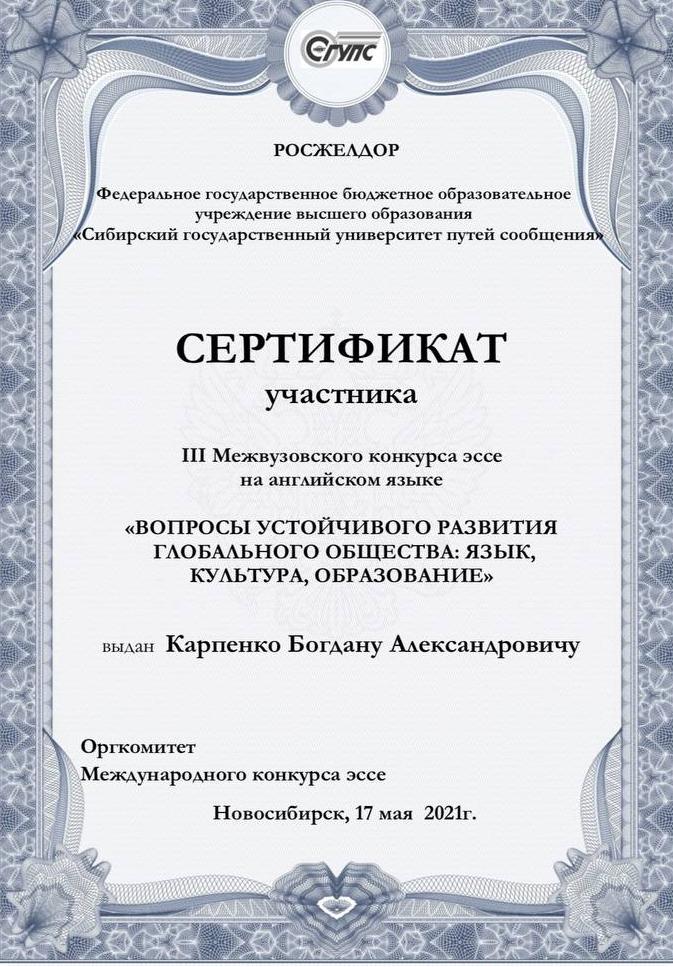 СГУПС

РОСЖЕЛДОР

Федеральное государственное бюджетное образовательное учреждение высшего образования «Сибирский государственный университет путей сообщения»

СЕРТИФИКАТ
участника

III Межвузовского конкурса эссе на английском языке

«ВОПРОСЫ УСТОЙЧИВОГО РАЗВИТИЯ ГЛОБАЛЬНОГО ОБЩЕСТВА: ЯЗЫК, КУЛЬТУРА, ОБРАЗОВАНИЕ»

выдан Карпенко Богдану Александровичу

Оргкомитет
Международного конкурса эссе

Новосибирск, 17 мая 2021г.